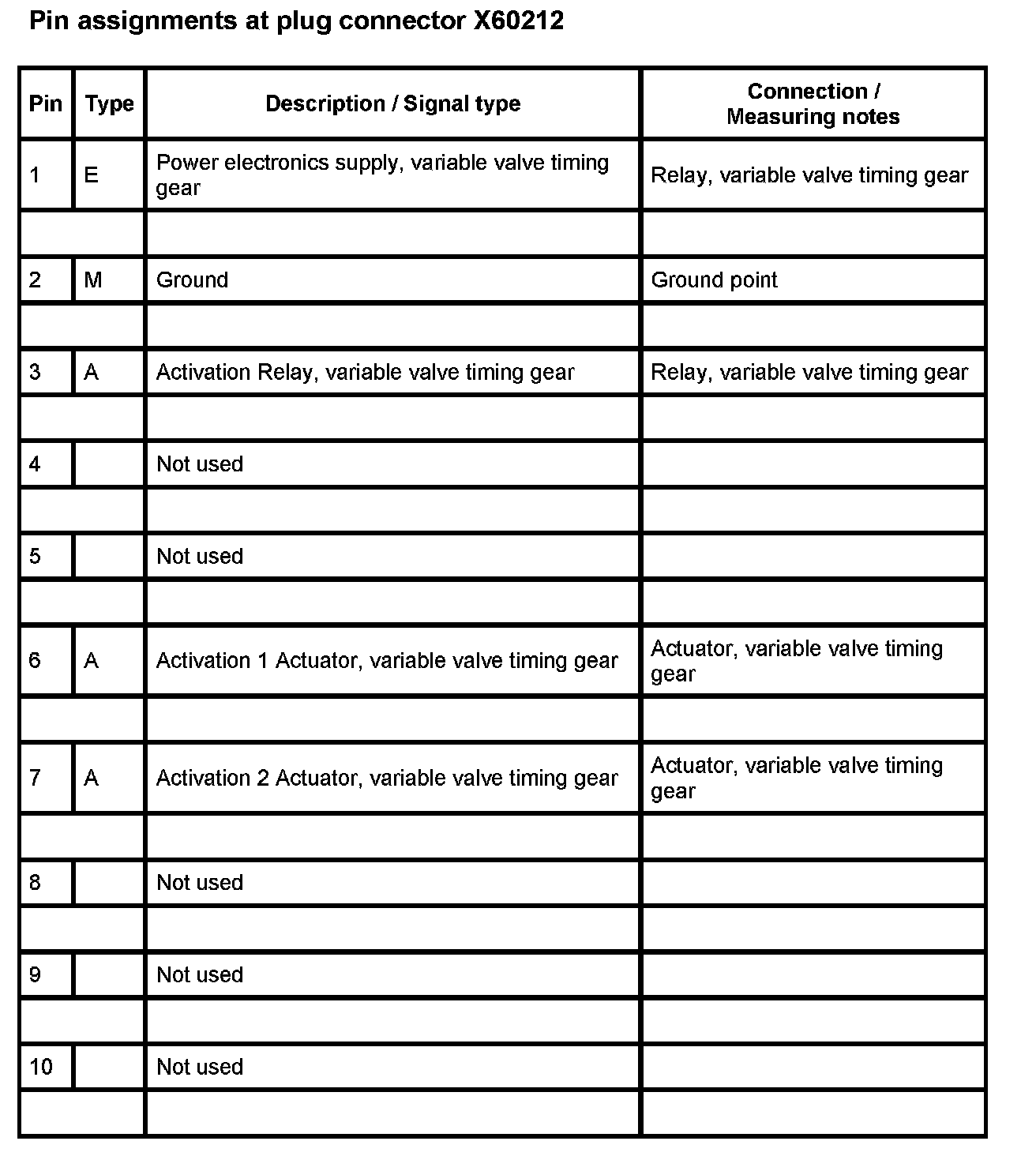 Pin assignments at plug connector X60212

| Pin | Type | Description / Signal type | Connection / Measuring notes |
|---|---|---|---|
| 1 | E | Power electronics supply, variable valve timing gear | Relay, variable valve timing gear |
| | | | |
| 2 | M | Ground | Ground point |
| | | | |
| 3 | A | Activation Relay, variable valve timing gear | Relay, variable valve timing gear |
| | | | |
| 4 | | Not used | |
| | | | |
| 5 | | Not used | |
| | | | |
| 6 | A | Activation 1 Actuator, variable valve timing gear | Actuator, variable valve timing gear |
| | | | |
| 7 | A | Activation 2 Actuator, variable valve timing gear | Actuator, variable valve timing gear |
| | | | |
| 8 | | Not used | |
| | | | |
| 9 | | Not used | |
| | | | |
| 10 | | Not used | |
| | | | |